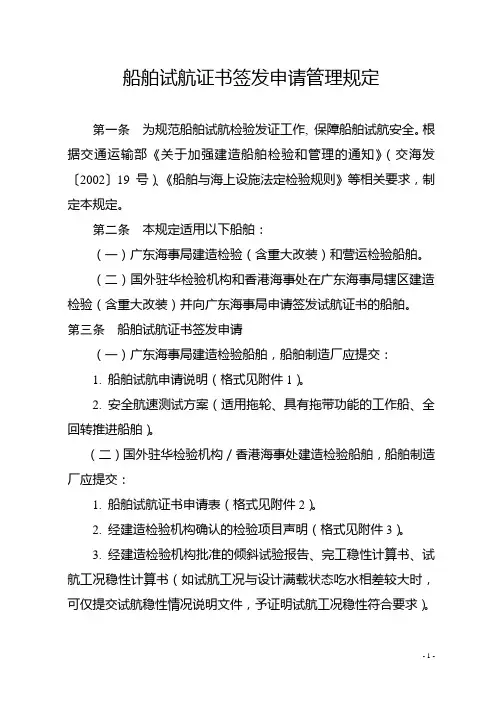 船舶试航证书签发申请管理规定

第一条　为规范船舶试航检验发证工作，保障船舶试航安全。根据交通运输部《关于加强建造船舶检验和管理的通知》（交海发〔2002〕19 号）、《船舶与海上设施法定检验规则》等相关要求，制定本规定。

第二条　本规定适用以下船舶：

（一）广东海事局建造检验（含重大改装）和营运检验船舶。

（二）国外驻华检验机构和香港海事处在广东海事局辖区建造检验（含重大改装）并向广东海事局申请签发试航证书的船舶。

第三条　船舶试航证书签发申请

（一）广东海事局建造检验船舶，船舶制造厂应提交：

1. 船舶试航申请说明（格式见附件 1）。

2. 安全航速测试方案（适用拖轮、具有拖带功能的工作船、全回转推进船舶）。

（二）国外驻华检验机构／香港海事处建造检验船舶，船舶制造厂应提交：

1. 船舶试航证书申请表（格式见附件 2）。

2. 经建造检验机构确认的检验项目声明（格式见附件 3）。

3. 经建造检验机构批准的倾斜试验报告、完工稳性计算书、试航工况稳性计算书（如试航工况与设计满载状态吃水相差较大时，可仅提交试航稳性情况说明文件，予证明试航工况稳性符合要求）。

- 1 -